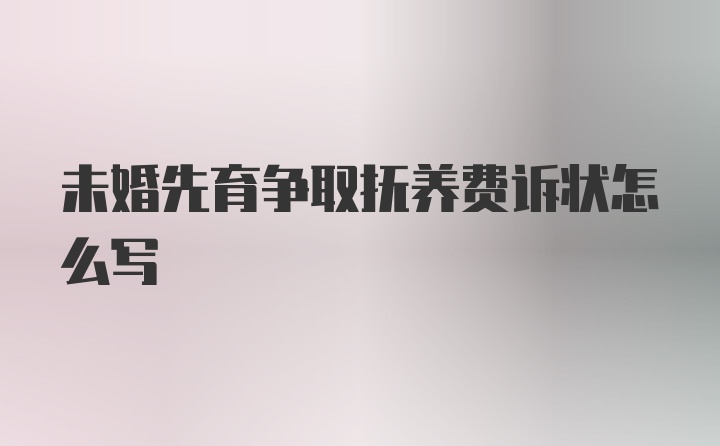 未婚先育争取抚养费诉状怎么写